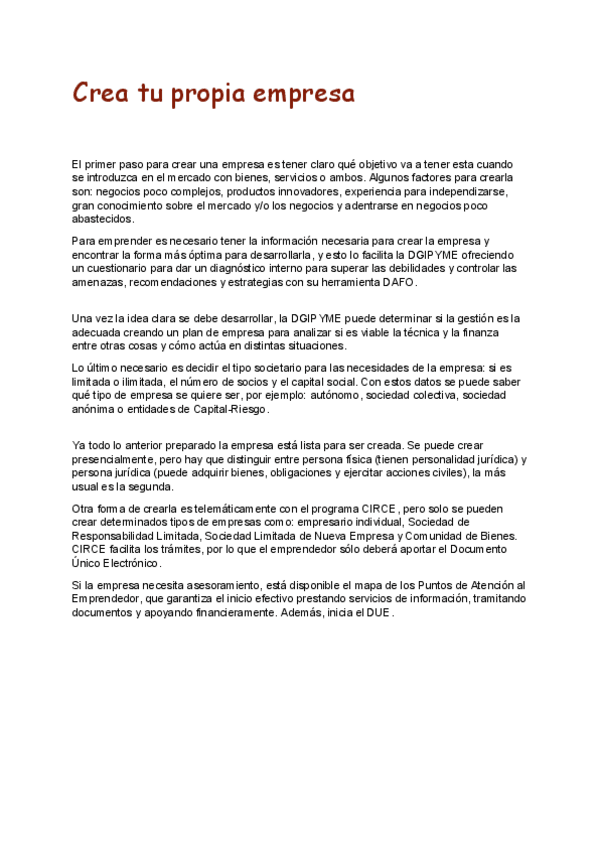 Crea tu propia empresa

El primer paso para crear una empresa es tener claro qué objetivo va a tener esta cuando se introduzca en el mercado con bienes, servicios o ambos. Algunos factores para crearla son: negocios poco complejos, productos innovadores, experiencia para independizarse, gran conocimiento sobre el mercado y/o los negocios y adentrarse en negocios poco abastecidos.

Para emprender es necesario tener la información necesaria para crear la empresa y encontrar la forma más óptima para desarrollarla, y esto lo facilita la DGIPYME ofreciendo un cuestionario para dar un diagnóstico interno para superar las debilidades y controlar las amenazas, recomendaciones y estrategias con su herramienta DAFO.

Una vez la idea clara se debe desarrollar, la DGIPYME puede determinar si la gestión es la adecuada creando un plan de empresa para analizar si es viable la técnica y la finanza entre otras cosas y cómo actúa en distintas situaciones.

Lo último necesario es decidir el tipo societario para las necesidades de la empresa: si es limitada o ilimitada, el número de socios y el capital social. Con estos datos se puede saber qué tipo de empresa se quiere ser, por ejemplo: autónomo, sociedad colectiva, sociedad anónima o entidades de Capital-Riesgo.

Ya todo lo anterior preparado la empresa está lista para ser creada. Se puede crear presencialmente, pero hay que distinguir entre persona física (tienen personalidad jurídica) y persona jurídica (puede adquirir bienes, obligaciones y ejercitar acciones civiles), la más usual es la segunda.

Otra forma de crearla es telemáticamente con el programa CIRCE, pero solo se pueden crear determinados tipos de empresas como: empresario individual, Sociedad de Responsabilidad Limitada, Sociedad Limitada de Nueva Empresa y Comunidad de Bienes. CIRCE facilita los trámites, por lo que el emprendedor sólo deberá aportar el Documento Único Electrónico.

Si la empresa necesita asesoramiento, está disponible el mapa de los Puntos de Atención al Emprendedor, que garantiza el inicio efectivo prestando servicios de información, tramitando documentos y apoyando financieramente. Además, inicia el DUE.